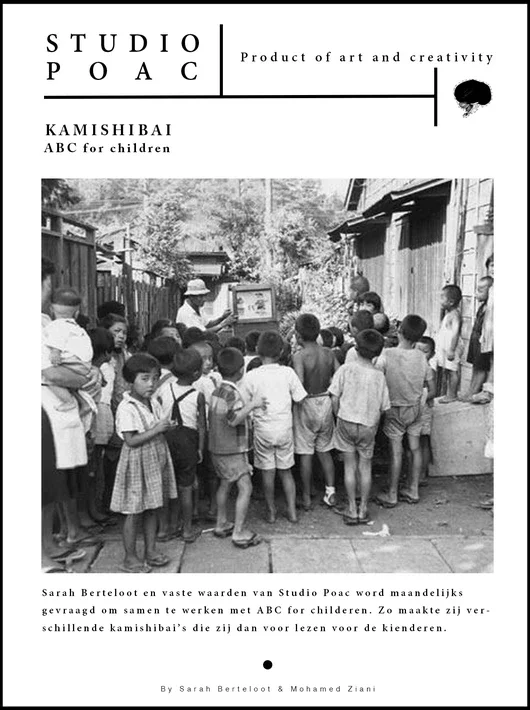 STUDIO POAC

Product of art and creativity

KAMISHIBAI
ABC for children

Sarah Berteloot en vaste waarden van Studio Poac word maandelijks gevraagd om samen te werken met ABC for childeren. Zo maakte zij verschillende kamishibai's die zij dan voor lezen voor de kienderen.

By Sarah Berteloot & Mohamed Ziani